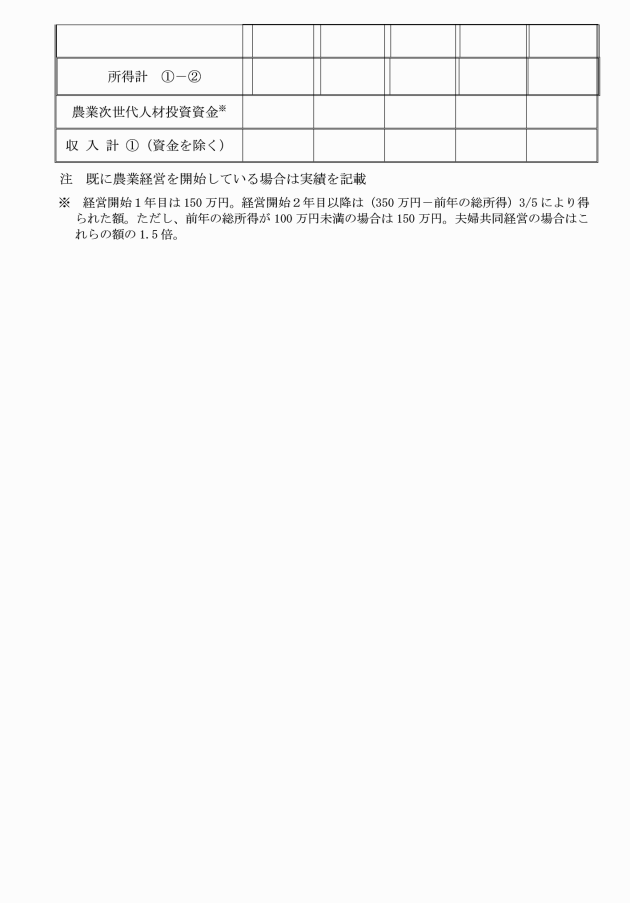 | | | | | | |
|---|---|---|---|---|---|
| 所得計　①－② | | | | | |
| 農業次世代人材投資資金※ | | | | | |
| 収 入 計 ①（資金を除く） | | | | | |

注　既に農業経営を開始している場合は実績を記載

※　経営開始１年目は 150 万円。経営開始２年目以降は（350 万円－前年の総所得）3/5 により得られた額。ただし、前年の総所得が 100 万円未満の場合は 150 万円。夫婦共同経営の場合はこれらの額の 1.5 倍。